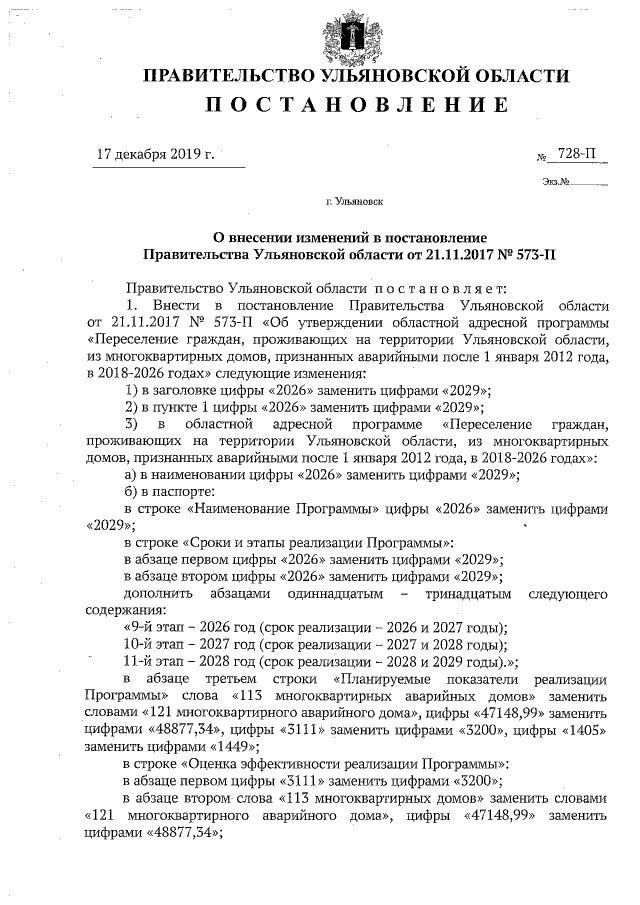 ПРАВИТЕЛЬСТВО УЛЬЯНОВСКОЙ ОБЛАСТИ

П О С Т А Н О В Л Е Н И Е

17 декабря 2019 г.

№ 728-П

Экз.№

г. Ульяновск

О внесении изменений в постановление Правительства Ульяновской области от 21.11.2017 № 573-П

Правительство Ульяновской области п о с т а н о в л я е т:

1. Внести в постановление Правительства Ульяновской области от 21.11.2017 № 573-П «Об утверждении областной адресной программы «Переселение граждан, проживающих на территории Ульяновской области, из многоквартирных домов, признанных аварийными после 1 января 2012 года, в 2018-2026 годах» следующие изменения:

1) в заголовке цифры «2026» заменить цифрами «2029»;

2) в пункте 1 цифры «2026» заменить цифрами «2029»;

3) в областной адресной программе «Переселение граждан, проживающих на территории Ульяновской области, из многоквартирных домов, признанных аварийными после 1 января 2012 года, в 2018-2026 годах»:

а) в наименовании цифры «2026» заменить цифрами «2029»;

б) в паспорте:

в строке «Наименование Программы» цифры «2026» заменить цифрами «2029»;

в строке «Сроки и этапы реализации Программы»:

в абзаце первом цифры «2026» заменить цифрами «2029»;

в абзаце втором цифры «2026» заменить цифрами «2029»;

дополнить абзацами одиннадцатым – тринадцатым следующего содержания:

«9-й этап – 2026 год (срок реализации – 2026 и 2027 годы);

10-й этап – 2027 год (срок реализации – 2027 и 2028 годы);

11-й этап – 2028 год (срок реализации – 2028 и 2029 годы).»;

в абзаце третьем строки «Планируемые показатели реализации Программы» слова «113 многоквартирных аварийных домов» заменить словами «121 многоквартирного аварийного дома», цифры «47148,99» заменить цифрами «48877,34», цифры «3111» заменить цифрами «3200», цифры «1405» заменить цифрами «1449»;

в строке «Оценка эффективности реализации Программы»:

в абзаце первом цифры «3111» заменить цифрами «3200»;

в абзаце втором слова «113 многоквартирных домов» заменить словами «121 многоквартирного аварийного дома», цифры «47148,99» заменить цифрами «48877,34»;